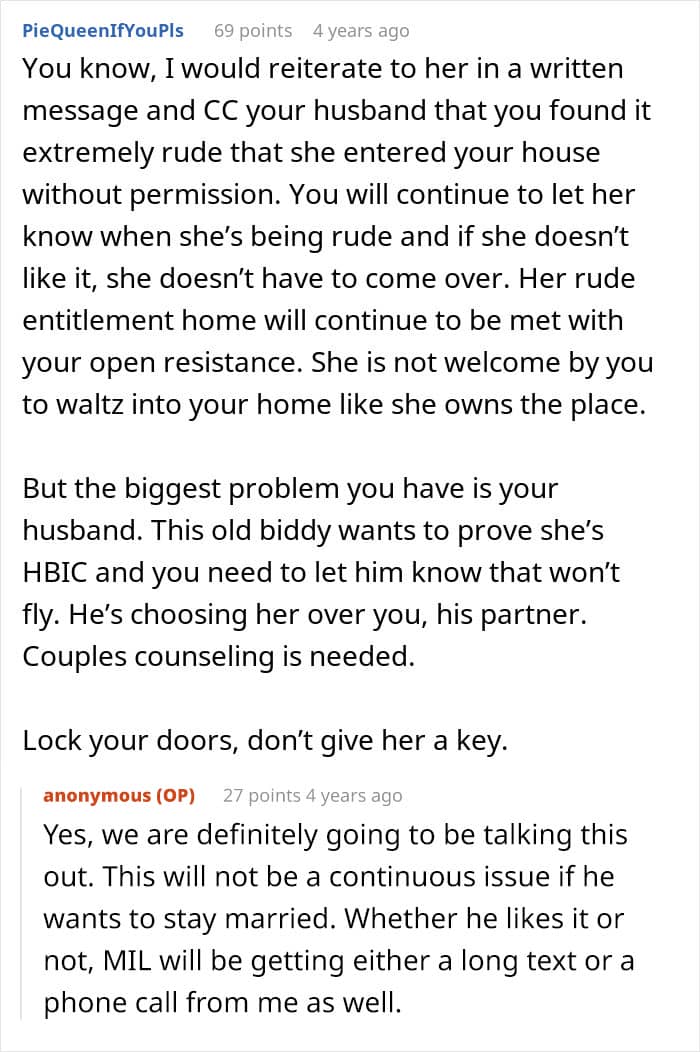 PieQueenIfYouPls 69 points 4 years ago

You know, I would reiterate to her in a written message and CC your husband that you found it extremely rude that she entered your house without permission. You will continue to let her know when she's being rude and if she doesn't like it, she doesn't have to come over. Her rude entitlement home will continue to be met with your open resistance. She is not welcome by you to waltz into your home like she owns the place.

But the biggest problem you have is your husband. This old biddy wants to prove she's HBIC and you need to let him know that won't fly. He's choosing her over you, his partner. Couples counseling is needed.

Lock your doors, don't give her a key.

anonymous (OP) 27 points 4 years ago

Yes, we are definitely going to be talking this out. This will not be a continuous issue if he wants to stay married. Whether he likes it or not, MIL will be getting either a long text or a phone call from me as well.